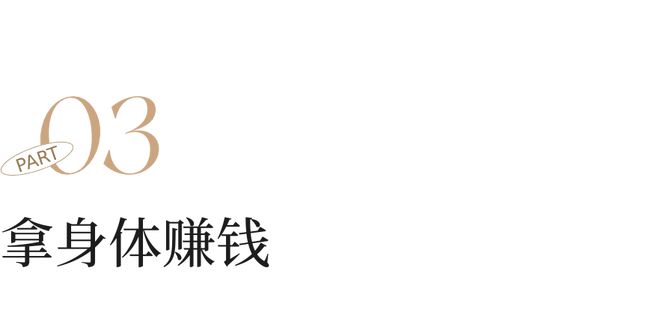 PART 03

拿身体赚钱